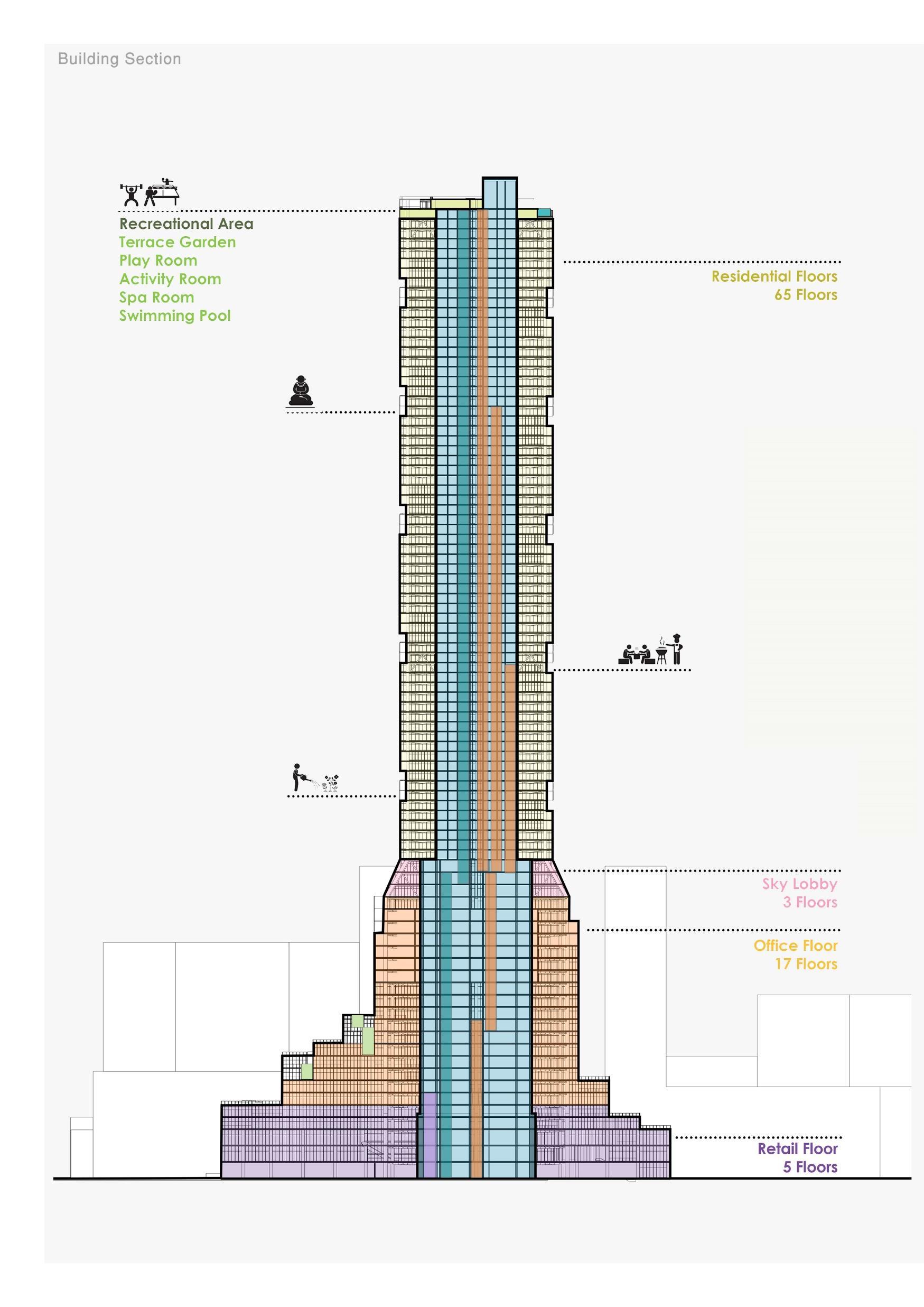 Building Section

Recreational Area
Terrace Garden
Play Room
Activity Room
Spa Room
Swimming Pool

Residential Floors
65 Floors

Sky Lobby
3 Floors

Office Floor
17 Floors

Retail Floor
5 Floors